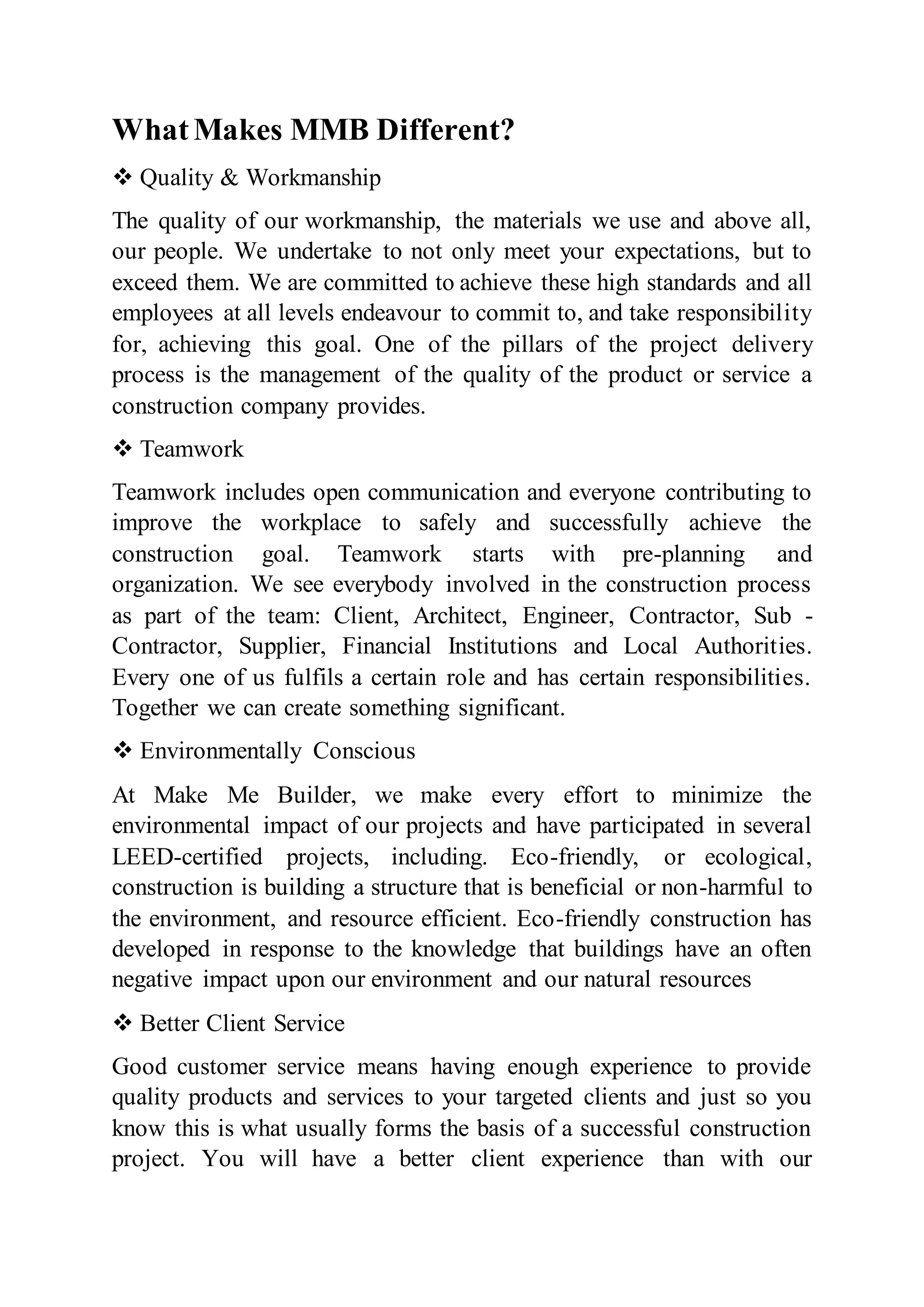 What Makes MMB Different?

❖ Quality & Workmanship

The quality of our workmanship, the materials we use and above all, our people. We undertake to not only meet your expectations, but to exceed them. We are committed to achieve these high standards and all employees at all levels endeavour to commit to, and take responsibility for, achieving this goal. One of the pillars of the project delivery process is the management of the quality of the product or service a construction company provides.

❖ Teamwork

Teamwork includes open communication and everyone contributing to improve the workplace to safely and successfully achieve the construction goal. Teamwork starts with pre-planning and organization. We see everybody involved in the construction process as part of the team: Client, Architect, Engineer, Contractor, Sub - Contractor, Supplier, Financial Institutions and Local Authorities. Every one of us fulfils a certain role and has certain responsibilities. Together we can create something significant.

❖ Environmentally Conscious

At Make Me Builder, we make every effort to minimize the environmental impact of our projects and have participated in several LEED-certified projects, including. Eco-friendly, or ecological, construction is building a structure that is beneficial or non-harmful to the environment, and resource efficient. Eco-friendly construction has developed in response to the knowledge that buildings have an often negative impact upon our environment and our natural resources

❖ Better Client Service

Good customer service means having enough experience to provide quality products and services to your targeted clients and just so you know this is what usually forms the basis of a successful construction project. You will have a better client experience than with our